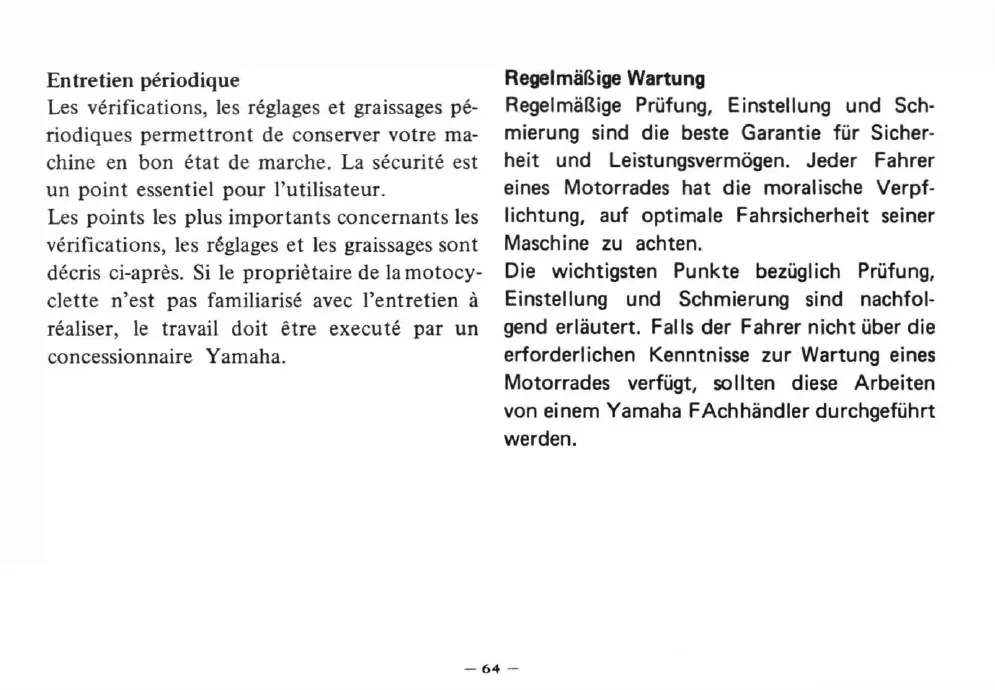 Entretien périodique

Les vérifications, les réglages et graissages périodiques permettront de conserver votre machine en bon état de marche. La sécurité est un point essentiel pour l'utilisateur.

Les points les plus importants concernants les vérifications, les réglages et les graissages sont décris ci-après. Si le propriètaire de la motocyclette n'est pas familiarisé avec l'entretien à réaliser, le travail doit être executé par un concessionnaire Yamaha.

Regelmäßige Wartung

Regelmäßige Prüfung, Einstellung und Schmierung sind die beste Garantie für Sicherheit und Leistungsvermögen. Jeder Fahrer eines Motorrades hat die moralische Verpflichtung, auf optimale Fahrsicherheit seiner Maschine zu achten.

Die wichtigsten Punkte bezüglich Prüfung, Einstellung und Schmierung sind nachfolgend erläutert. Falls der Fahrer nicht über die erforderlichen Kenntnisse zur Wartung eines Motorrades verfügt, sollten diese Arbeiten von einem Yamaha FAchhändler durchgeführt werden.

— 64 —